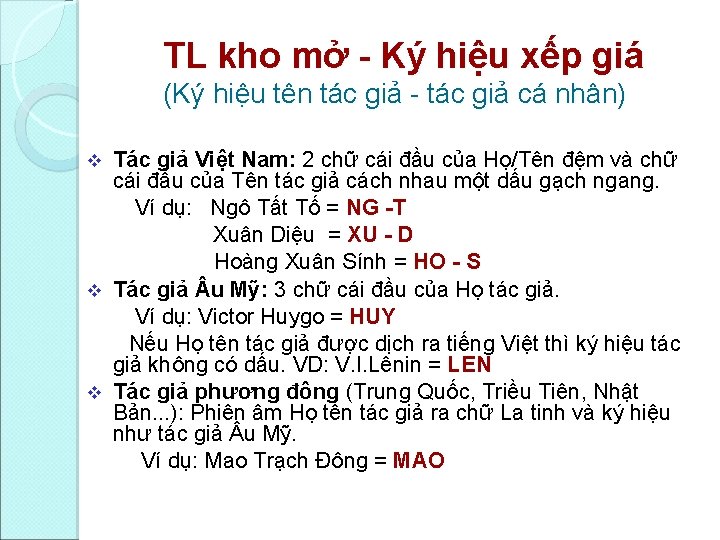 TL kho mở - Ký hiệu xếp giá
(Ký hiệu tên tác giả - tác giả cá nhân)

❖ Tác giả Việt Nam: 2 chữ cái đầu của Họ/Tên đệm và chữ cái đầu của Tên tác giả cách nhau một dấu gạch ngang.

Ví dụ: Ngô Tất Tố = NG -T
Xuân Diệu = XU - D
Hoàng Xuân Sính = HO - S

❖ Tác giả Âu Mỹ: 3 chữ cái đầu của Họ tác giả.

Ví dụ: Victor Huygo = HUY

Nếu Họ tên tác giả được dịch ra tiếng Việt thì ký hiệu tác giả không có dấu. VD: V.I.Lênin = LEN

❖ Tác giả phương đông (Trung Quốc, Triều Tiên, Nhật Bản...): Phiên âm Họ tên tác giả ra chữ La tinh và ký hiệu như tác giả Âu Mỹ.

Ví dụ: Mao Trạch Đông = MAO